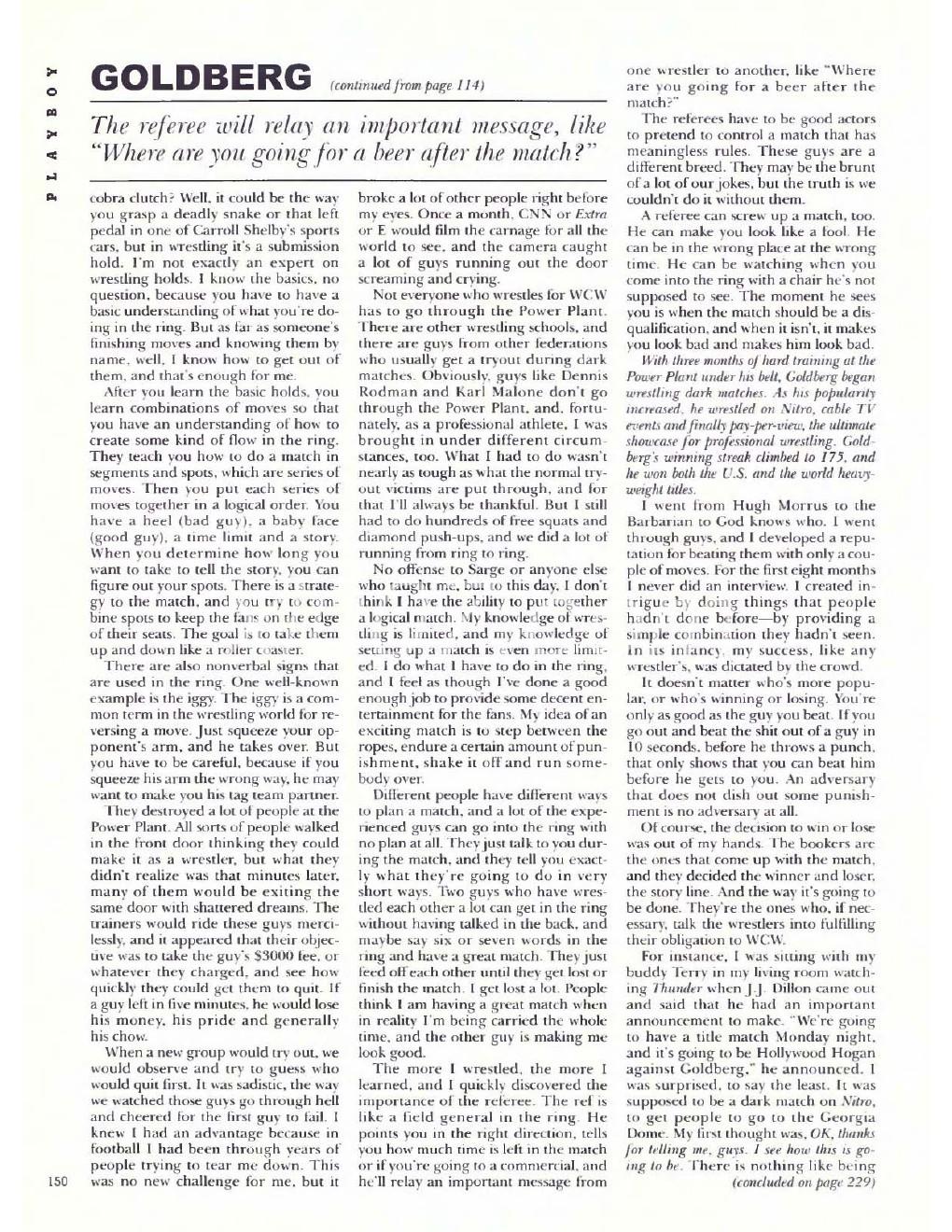 PLAYBOY

GOLDBERG (continued from page 114)

The referee will relay an important message, like "Where are you going for a beer after the match?"

cobra clutch? Well, it could be the way you grasp a deadly snake or that left pedal in one of Carroll Shelby's sports cars, but in wrestling it's a submission hold. I'm not exactly an expert on wrestling holds. I know the basics, no question, because you have to have a basic understanding of what you're doing in the ring. But as far as someone's finishing moves and knowing them by name, well, I know how to get out of them, and that's enough for me.

After you learn the basic holds, you learn combinations of moves so that you have an understanding of how to create some kind of flow in the ring. They teach you how to do a match in segments and spots, which are series of moves. Then you put each series of moves together in a logical order. You have a heel (bad guy), a baby face (good guy), a time limit and a story. When you determine how long you want to take to tell the story, you can figure out your spots. There is a strategy to the match, and you try to combine spots to keep the fans on the edge of their seats. The goal is to take them up and down like a roller coaster.

There are also nonverbal signs that are used in the ring. One well-known example is the iggy. The iggy is a common term in the wrestling world for reversing a move. Just squeeze your opponent's arm, and he takes over. But you have to be careful, because if you squeeze his arm the wrong way, he may want to make you his tag team partner.

They destroyed a lot of people at the Power Plant. All sorts of people walked in the front door thinking they could make it as a wrestler, but what they didn't realize was that minutes later, many of them would be exiting the same door with shattered dreams. The trainers would ride these guys mercilessly, and it appeared that their objective was to take the guy's $3000 fee, or whatever they charged, and see how quickly they could get them to quit. If a guy left in five minutes, he would lose his money, his pride and generally his chow.

When a new group would try out, we would observe and try to guess who would quit first. It was sadistic, the way we watched those guys go through hell and cheered for the first guy to fail. I knew I had an advantage because in football I had been through years of people trying to tear me down. This was no new challenge for me, but it broke a lot of other people right before my eyes. Once a month, CNN or Extra or E would film the carnage for all the world to see, and the camera caught a lot of guys running out the door screaming and crying.

Not everyone who wrestles for WCW has to go through the Power Plant. There are other wrestling schools, and there are guys from other federations who usually get a tryout during dark matches. Obviously, guys like Dennis Rodman and Karl Malone don't go through the Power Plant, and, fortunately, as a professional athlete, I was brought in under different circumstances, too. What I had to do wasn't nearly as tough as what the normal tryout victims are put through, and for that I'll always be thankful. But I still had to do hundreds of free squats and diamond push-ups, and we did a lot of running from ring to ring.

No offense to Sarge or anyone else who taught me, but to this day, I don't think I have the ability to put together a logical match. My knowledge of wrestling is limited, and my knowledge of setting up a match is even more limited. I do what I have to do in the ring, and I feel as though I've done a good enough job to provide some decent entertainment for the fans. My idea of an exciting match is to step between the ropes, endure a certain amount of punishment, shake it off and run somebody over.

Different people have different ways to plan a match, and a lot of the experienced guys can go into the ring with no plan at all. They just talk to you during the match, and they tell you exactly what they're going to do in very short ways. Two guys who have wrestled each other a lot can get in the ring without having talked in the back, and maybe say six or seven words in the ring and have a great match. They just feed off each other until they get lost or finish the match. I get lost a lot. People think I am having a great match when in reality I'm being carried the whole time, and the other guy is making me look good.

The more I wrestled, the more I learned, and I quickly discovered the importance of the referee. The ref is like a field general in the ring. He points you in the right direction, tells you how much time is left in the match or if you're going to a commercial, and he'll relay an important message from one wrestler to another, like "Where are you going for a beer after the match?"

The referees have to be good actors to pretend to control a match that has meaningless rules. These guys are a different breed. They may be the brunt of a lot of our jokes, but the truth is we couldn't do it without them.

A referee can screw up a match, too. He can make you look like a fool. He can be in the wrong place at the wrong time. He can be watching when you come into the ring with a chair he's not supposed to see. The moment he sees you is when the match should be a disqualification, and when it isn't, it makes you look bad and makes him look bad.

With three months of hard training at the Power Plant under his belt, Goldberg began wrestling dark matches. As his popularity increased, he wrestled on Nitro, cable TV events and finally pay-per-view, the ultimate showcase for professional wrestling. Goldberg's winning streak climbed to 175, and he won both the U.S. and the world heavyweight titles.

I went from Hugh Morrus to the Barbarian to God knows who. I went through guys, and I developed a reputation for beating them with only a couple of moves. For the first eight months I never did an interview. I created intrigue by doing things that people hadn't done before—by providing a simple combination they hadn't seen. In its infancy, my success, like any wrestler's, was dictated by the crowd.

It doesn't matter who's more popular, or who's winning or losing. You're only as good as the guy you beat. If you go out and beat the shit out of a guy in 10 seconds, before he throws a punch, that only shows that you can beat him before he gets to you. An adversary that does not dish out some punishment is no adversary at all.

Of course, the decision to win or lose was out of my hands. The bookers are the ones that come up with the match, and they decided the winner and loser, the story line. And the way it's going to be done. They're the ones who, if necessary, talk the wrestlers into fulfilling their obligation to WCW.

For instance, I was sitting with my buddy Terry in my living room watching Thunder when J.J. Dillon came out and said that he had an important announcement to make. "We're going to have a title match Monday night, and it's going to be Hollywood Hogan against Goldberg," he announced. I was surprised, to say the least. It was supposed to be a dark match on Nitro, to get people to go to the Georgia Dome. My first thought was, OK, thanks for telling me, guys. I see how this is going to be. There is nothing like being
(concluded on page 229)

150